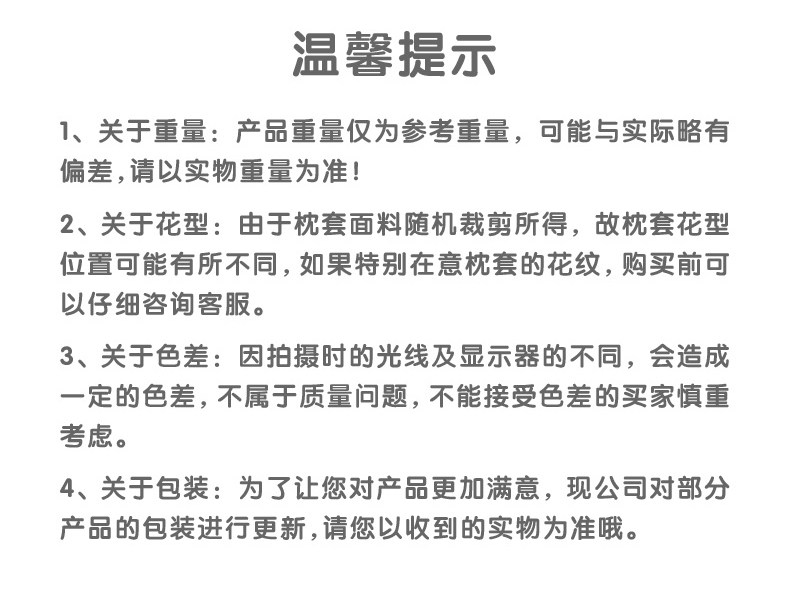 温馨提示

1、关于重量：产品重量仅为参考重量，可能与实际略有偏差,请以实物重量为准！

2、关于花型：由于枕套面料随机裁剪所得，故枕套花型位置可能有所不同，如果特别在意枕套的花纹，购买前可以仔细咨询客服。

3、关于色差：因拍摄时的光线及显示器的不同，会造成一定的色差，不属于质量问题，不能接受色差的买家慎重考虑。

4、关于包装：为了让您对产品更加满意，现公司对部分产品的包装进行更新，请您以收到的实物为准哦。